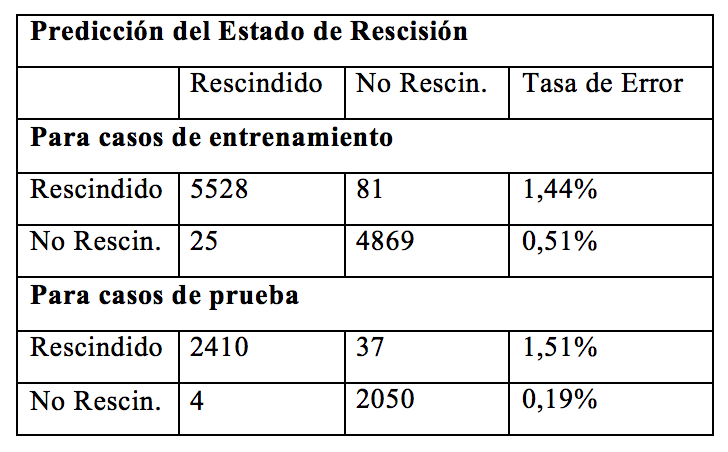 | Predicción del Estado de Rescisión | | | |
|---|---|---|---|
| | Rescindido | No Rescin. | Tasa de Error |
| **Para casos de entrenamiento** | | | |
| Rescindido | 5528 | 81 | 1,44% |
| No Rescin. | 25 | 4869 | 0,51% |
| **Para casos de prueba** | | | |
| Rescindido | 2410 | 37 | 1,51% |
| No Rescin. | 4 | 2050 | 0,19% |